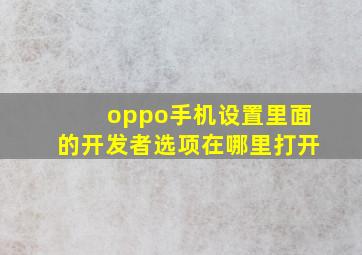 oppo手机设置里面的开发者选项在哪里打开